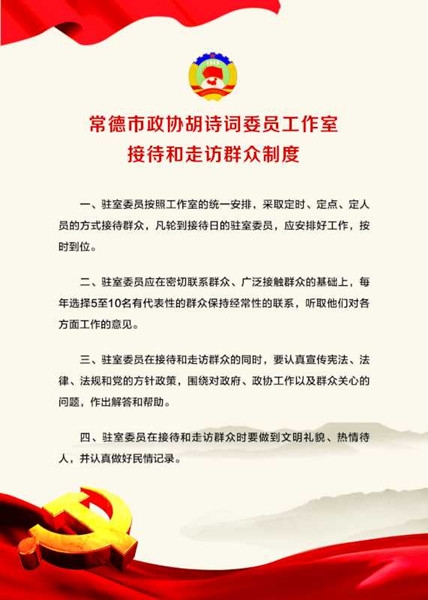 常德市政协胡诗词委员工作室
接待和走访群众制度

一、驻室委员按照工作室的统一安排，采取定时、定点、定人员的方式接待群众，凡轮到接待日的驻室委员，应安排好工作，按时到位。

二、驻室委员应在密切联系群众、广泛接触群众的基础上，每年选择5至10名有代表性的群众保持经常性的联系，听取他们对各方面工作的意见。

三、驻室委员在接待和走访群众的同时，要认真宣传宪法、法律、法规和党的方针政策，围绕对政府、政协工作以及群众关心的问题，作出解答和帮助。

四、驻室委员在接待和走访群众时要做到文明礼貌、热情待人，并认真做好民情记录。